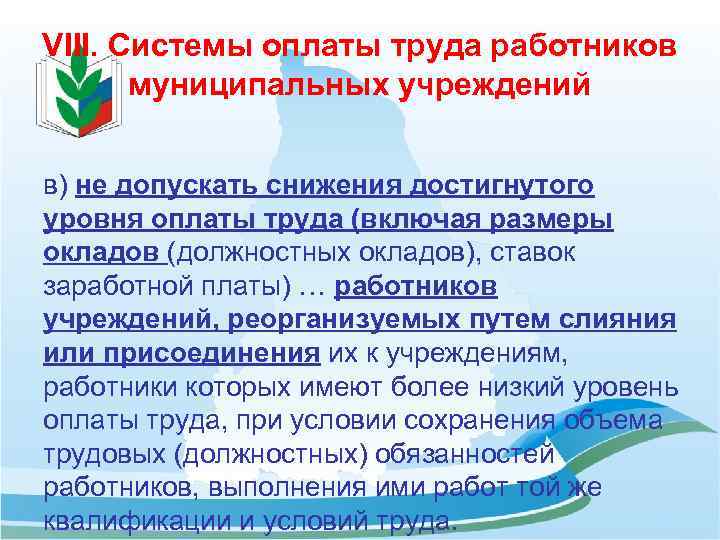 VIII. Системы оплаты труда работников муниципальных учреждений

в) не допускать снижения достигнутого уровня оплаты труда (включая размеры окладов (должностных окладов), ставок заработной платы) … работников учреждений, реорганизуемых путем слияния или присоединения их к учреждениям, работники которых имеют более низкий уровень оплаты труда, при условии сохранения объема трудовых (должностных) обязанностей работников, выполнения ими работ той же квалификации и условий труда.